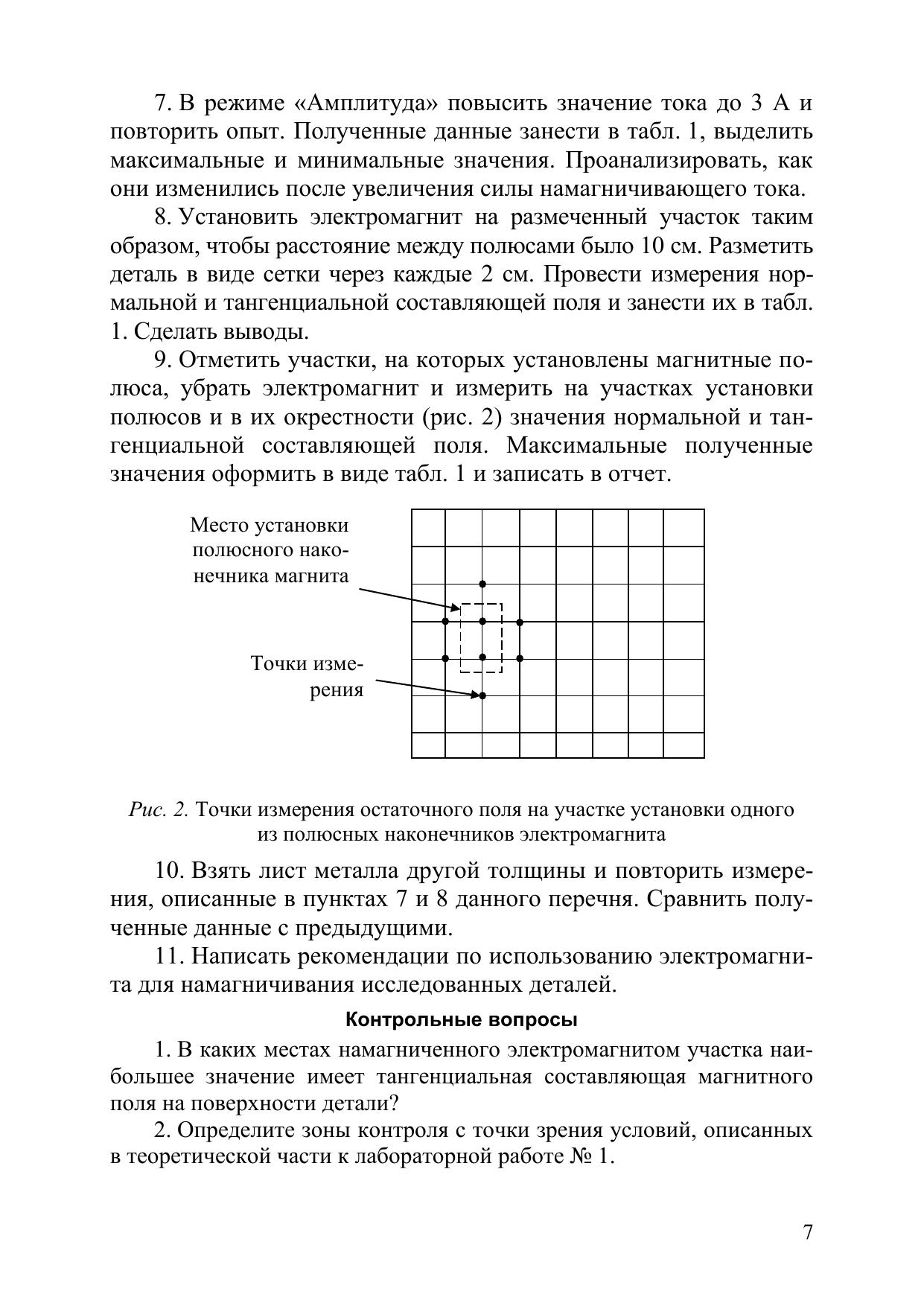 7. В режиме «Амплитуда» повысить значение тока до 3 А и повторить опыт. Полученные данные занести в табл. 1, выделить максимальные и минимальные значения. Проанализировать, как они изменились после увеличения силы намагничивающего тока.

8. Установить электромагнит на размеченный участок таким образом, чтобы расстояние между полюсами было 10 см. Разметить деталь в виде сетки через каждые 2 см. Провести измерения нормальной и тангенциальной составляющей поля и занести их в табл. 1. Сделать выводы.

9. Отметить участки, на которых установлены магнитные полюса, убрать электромагнит и измерить на участках установки полюсов и в их окрестности (рис. 2) значения нормальной и тангенциальной составляющей поля. Максимальные полученные значения оформить в виде табл. 1 и записать в отчет.

Место установки полюсного наконечника магнита

Точки измерения

Рис. 2. Точки измерения остаточного поля на участке установки одного из полюсных наконечников электромагнита

10. Взять лист металла другой толщины и повторить измерения, описанные в пунктах 7 и 8 данного перечня. Сравнить полученные данные с предыдущими.

11. Написать рекомендации по использованию электромагнита для намагничивания исследованных деталей.

Контрольные вопросы

1. В каких местах намагниченного электромагнитом участка наибольшее значение имеет тангенциальная составляющая магнитного поля на поверхности детали?

2. Определите зоны контроля с точки зрения условий, описанных в теоретической части к лабораторной работе № 1.

7